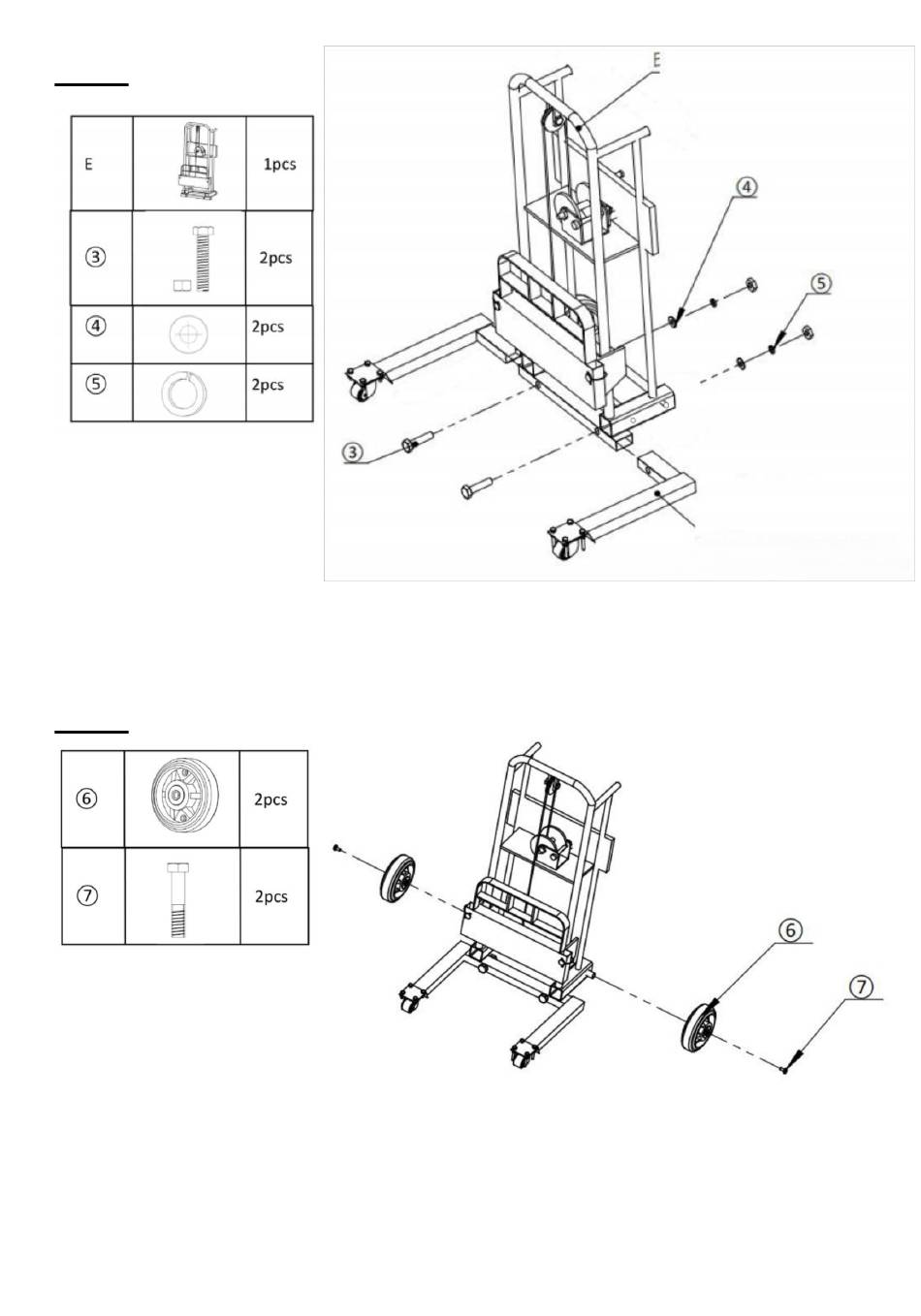 | E |  | 1pcs |
|---|---|---|
| ③ |  | 2pcs |
| ④ |  | 2pcs |
| ⑤ |  | 2pcs |

E

④

⑤

③

| ⑥ |  | 2pcs |
|---|---|---|
| ⑦ |  | 2pcs |

⑥

⑦